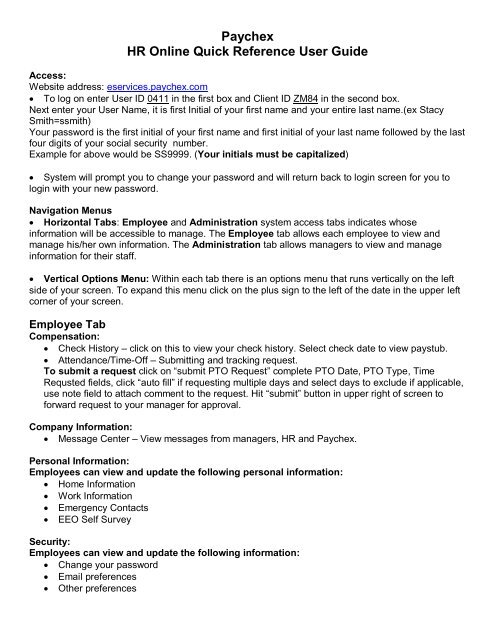 Paychex
HR Online Quick Reference User Guide

Access:
Website address: eservices.paychex.com
• To log on enter User ID 0411 in the first box and Client ID ZM84 in the second box.
Next enter your User Name, it is first Initial of your first name and your entire last name.(ex Stacy Smith=ssmith)
Your password is the first initial of your first name and first initial of your last name followed by the last four digits of your social security number.
Example for above would be SS9999. (Your initials must be capitalized)

• System will prompt you to change your password and will return back to login screen for you to login with your new password.

Navigation Menus
• Horizontal Tabs: Employee and Administration system access tabs indicates whose information will be accessible to manage. The Employee tab allows each employee to view and manage his/her own information. The Administration tab allows managers to view and manage information for their staff.

• Vertical Options Menu: Within each tab there is an options menu that runs vertically on the left side of your screen. To expand this menu click on the plus sign to the left of the date in the upper left corner of your screen.

Employee Tab
Compensation:
• Check History – click on this to view your check history. Select check date to view paystub.
• Attendance/Time-Off – Submitting and tracking request.
To submit a request click on "submit PTO Request" complete PTO Date, PTO Type, Time Requsted fields, click "auto fill" if requesting multiple days and select days to exclude if applicable, use note field to attach comment to the request. Hit "submit" button in upper right of screen to forward request to your manager for approval.

Company Information:
• Message Center – View messages from managers, HR and Paychex.

Personal Information:
Employees can view and update the following personal information:
• Home Information
• Work Information
• Emergency Contacts
• EEO Self Survey

Security:
Employees can view and update the following information:
• Change your password
• Email preferences
• Other preferences